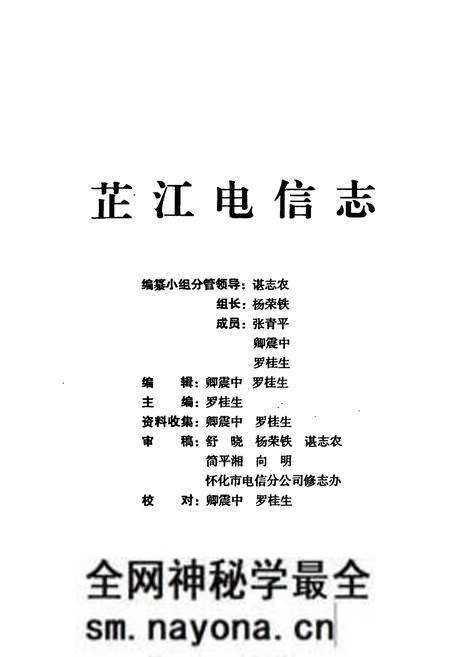 芷江电信志

编纂小组分管领导：谌志农
组长：杨荣铁
成员：张青平
卿震中
罗桂生

编　　辑：卿震中　罗桂生
主　　编：罗桂生
资料收集：卿震中　罗桂生
审　　稿：舒　晓　杨荣铁　谌志农
简平湘　向　明
怀化市电信分公司修志办
校　　对：卿震中　罗桂生

全网神秘学最全
sm.nayona.cn